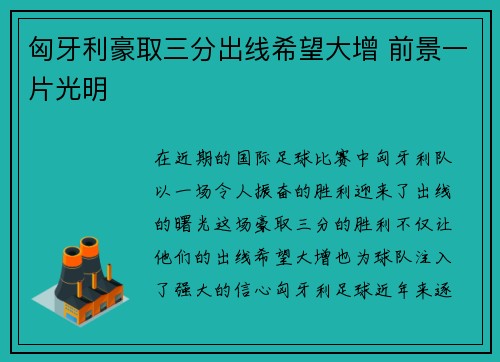 匈牙利豪取三分出线希望大增 前景一片光明

在近期的国际足球比赛中匈牙利队以一场令人振奋的胜利迎来了出线的曙光这场豪取三分的胜利不仅让他们的出线希望大增也为球队注入了强大的信心匈牙利足球近年来逐